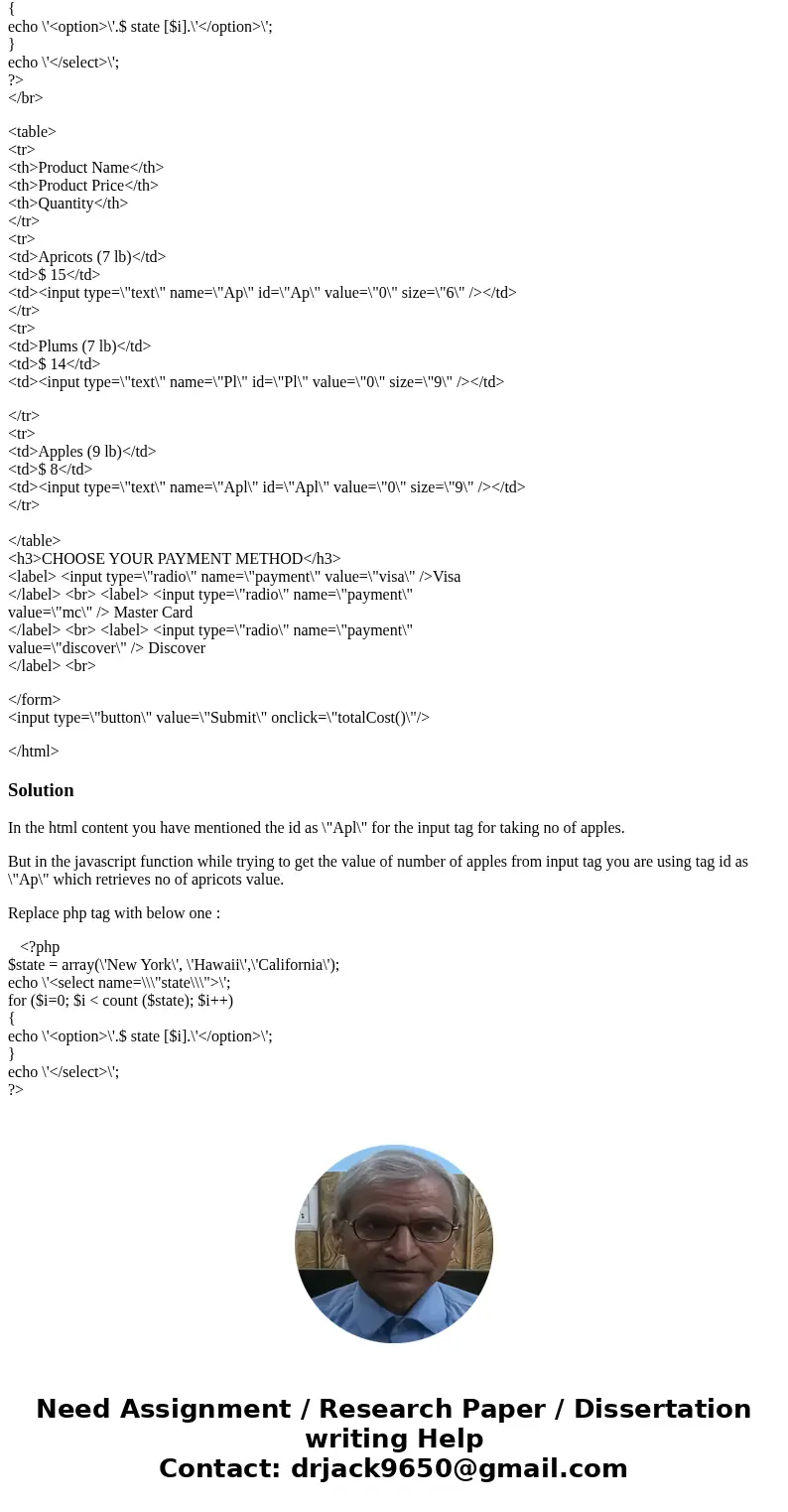 {
echo \'<option>\'.$ state [$i].\'</option>\';
}
echo \'</select>\';
?>
</br>

<table>
<tr>
<th>Product Name</th>
<th>Product Price</th>
<th>Quantity</th>
</tr>
<tr>
<td>Apricots (7 lb)</td>
<td>$ 15</td>
<td><input type=\"text\" name=\"Ap\" id=\"Ap\" value=\"0\" size=\"6\" /></td>
</tr>
<tr>
<td>Plums (7 lb)</td>
<td>$ 14</td>
<td><input type=\"text\" name=\"Pl\" id=\"Pl\" value=\"0\" size=\"9\" /></td>

</tr>
<tr>
<td>Apples (9 lb)</td>
<td>$ 8</td>
<td><input type=\"text\" name=\"Apl\" id=\"Apl\" value=\"0\" size=\"9\" /></td>
</tr>

</table>
<h3>CHOOSE YOUR PAYMENT METHOD</h3>
<label> <input type=\"radio\" name=\"payment\" value=\"visa\" />Visa
</label> <br> <label> <input type=\"radio\" name=\"payment\" value=\"mc\" /> Master Card
</label> <br> <label> <input type=\"radio\" name=\"payment\" value=\"discover\" /> Discover
</label> <br>

</form>
<input type=\"button\" value=\"Submit\" onclick=\"totalCost()\"/>

</html>

Solution

In the html content you have mentioned the id as \"Apl\" for the input tag for taking no of apples.

But in the javascript function while trying to get the value of number of apples from input tag you are using tag id as \"Ap\" which retrieves no of apricots value.

Replace php tag with below one :

<?php
$state = array(\'New York\', \'Hawaii\',\'California\');
echo \'<select name=\\\"state\\\">\';
for ($i=0; $i < count ($state); $i++)
{
echo \'<option>\'.$ state [$i].\'</option>\';
}
echo \'</select>\';
?>

Need Assignment / Research Paper / Dissertation writing Help
Contact: drjack9650@gmail.com